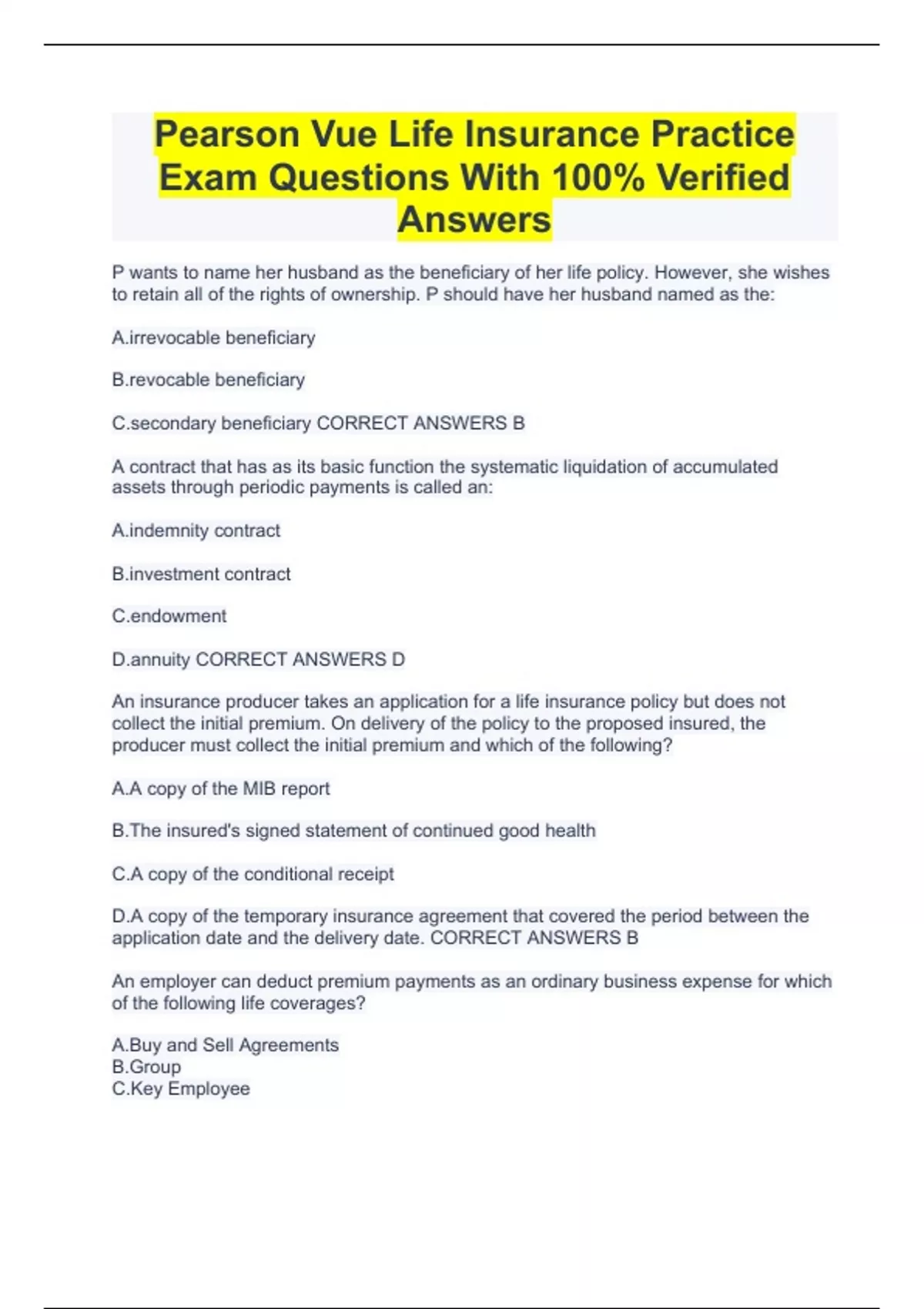 Pearson Vue Life Insurance Practice Exam Questions With 100% Verified Answers

P wants to name her husband as the beneficiary of her life policy. However, she wishes to retain all of the rights of ownership. P should have her husband named as the:

A.irrevocable beneficiary

B.revocable beneficiary

C.secondary beneficiary CORRECT ANSWERS B

A contract that has as its basic function the systematic liquidation of accumulated assets through periodic payments is called an:

A.indemnity contract

B.investment contract

C.endowment

D.annuity CORRECT ANSWERS D

An insurance producer takes an application for a life insurance policy but does not collect the initial premium. On delivery of the policy to the proposed insured, the producer must collect the initial premium and which of the following?

A.A copy of the MIB report

B.The insured's signed statement of continued good health

C.A copy of the conditional receipt

D.A copy of the temporary insurance agreement that covered the period between the application date and the delivery date. CORRECT ANSWERS B

An employer can deduct premium payments as an ordinary business expense for which of the following life coverages?

A.Buy and Sell Agreements
B.Group
C.Key Employee